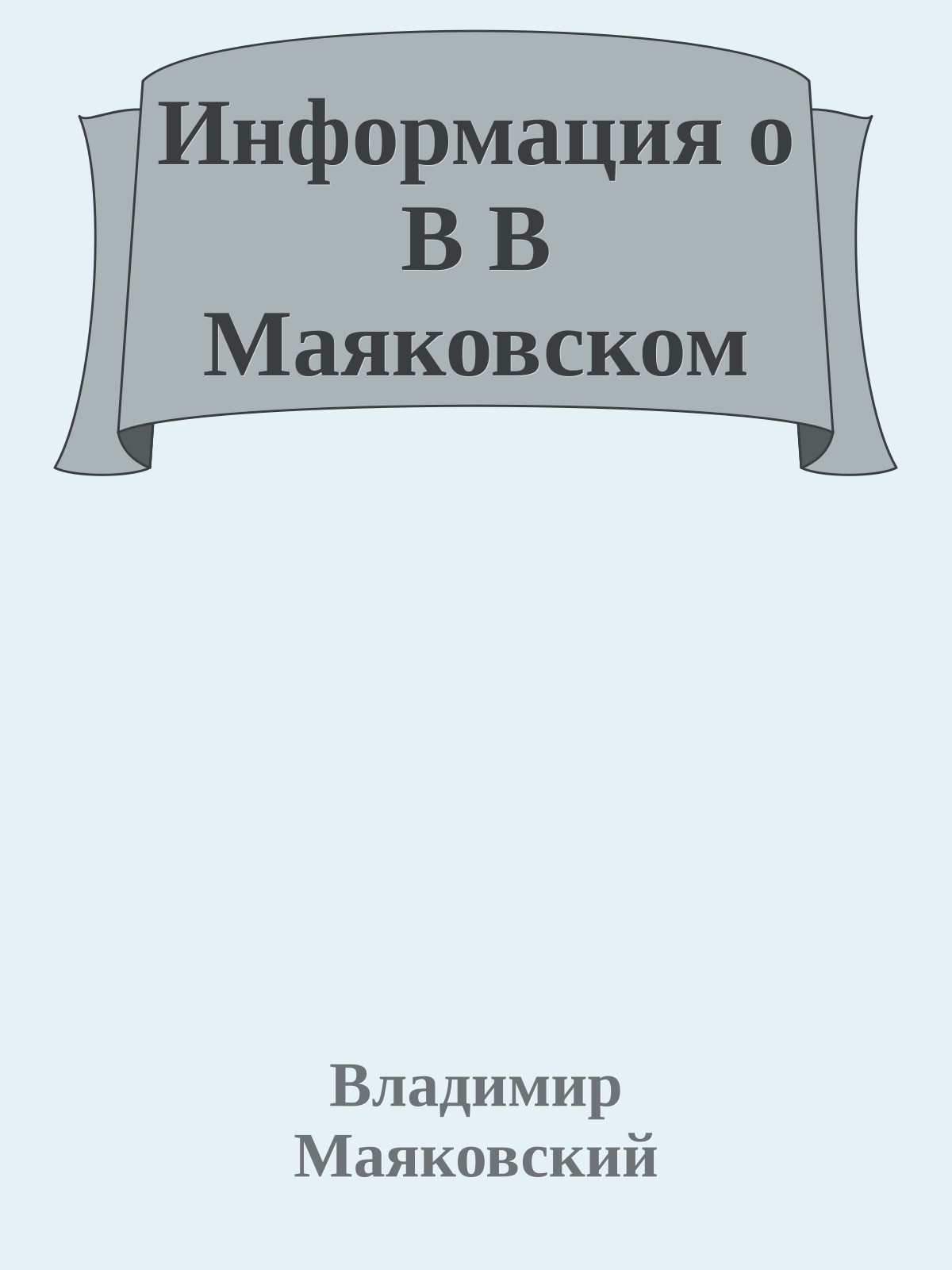 Информация о В В Маяковском

Владимир Маяковский